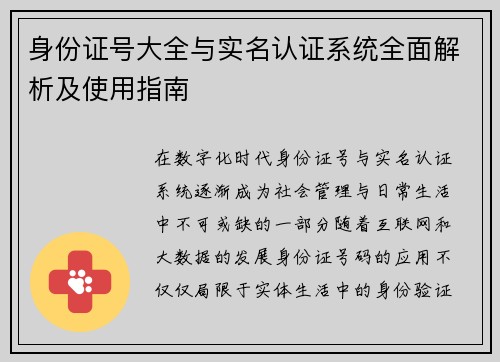 身份证号大全与实名认证系统全面解析及使用指南

在数字化时代身份证号与实名认证系统逐渐成为社会管理与日常生活中不可或缺的一部分随着互联网和大数据的发展身份证号码的应用不仅仅局限于实体生活中的身份验证